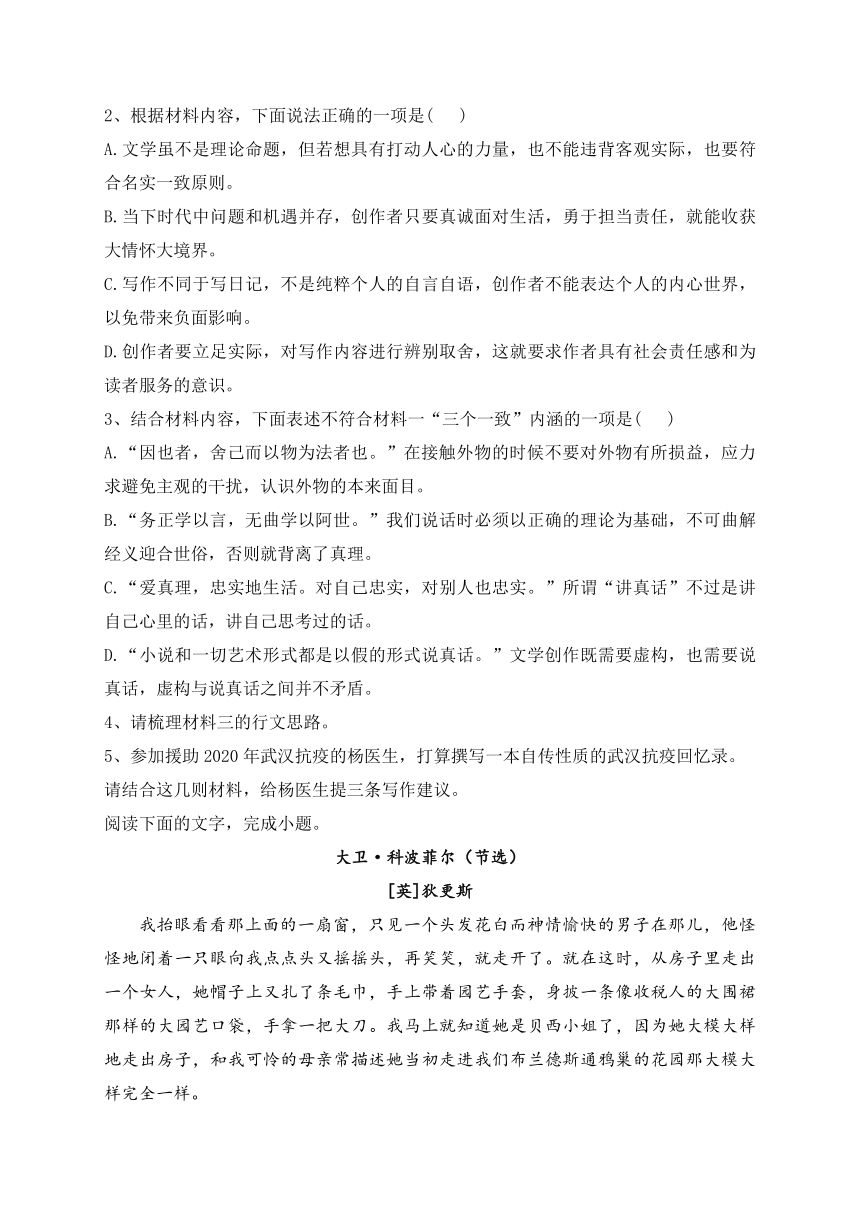 2、根据材料内容，下面说法正确的一项是(　 )

A.文学虽不是理论命题，但若想具有打动人心的力量，也不能违背客观实际，也要符合名实一致原则。

B.当下时代中问题和机遇并存，创作者只要真诚面对生活，勇于担当责任，就能收获大情怀大境界。

C.写作不同于写日记，不是纯粹个人的自言自语，创作者不能表达个人的内心世界，以免带来负面影响。

D.创作者要立足实际，对写作内容进行辨别取舍，这就要求作者具有社会责任感和为读者服务的意识。

3、结合材料内容，下面表述不符合材料一“三个一致”内涵的一项是(　 )

A.“因也者，舍己而以物为法者也。”在接触外物的时候不要对外物有所损益，应力求避免主观的干扰，认识外物的本来面目。

B.“务正学以言，无曲学以阿世。”我们说话时必须以正确的理论为基础，不可曲解经义迎合世俗，否则就背离了真理。

C.“爱真理，忠实地生活。对自己忠实，对别人也忠实。”所谓“讲真话”不过是讲自己心里的话，讲自己思考过的话。

D.“小说和一切艺术形式都是以假的形式说真话。”文学创作既需要虚构，也需要说真话，虚构与说真话之间并不矛盾。

4、请梳理材料三的行文思路。

5、参加援助2020年武汉抗疫的杨医生，打算撰写一本自传性质的武汉抗疫回忆录。请结合这几则材料，给杨医生提三条写作建议。

阅读下面的文字，完成小题。

大卫·科波菲尔（节选）

[英]狄更斯

我抬眼看看那上面的一扇窗，只见一个头发花白而神情愉快的男子在那儿，他怪怪地闭着一只眼向我点点头又摇摇头，再笑笑，就走开了。就在这时，从房子里走出一个女人，她帽子上又扎了条毛巾，手上带着园艺手套，身披一条像收税人的大围裙那样的大园艺口袋，手拿一把大刀。我马上就知道她是贝西小姐了，因为她大模大样地走出房子，和我可怜的母亲常描述她当初走进我们布兰德斯通鸦巢的花园那大模大样完全一样。